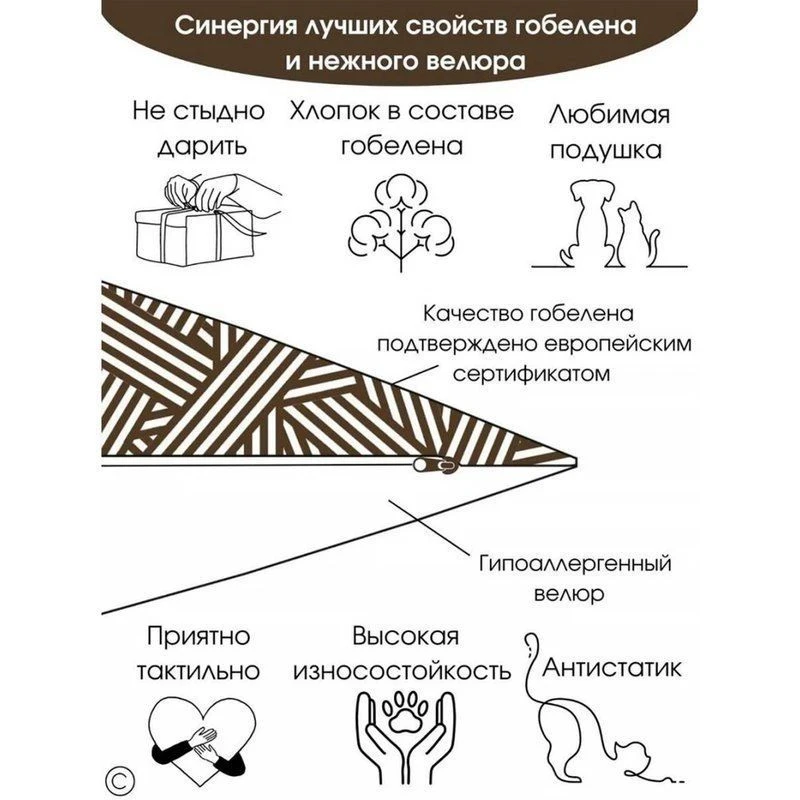 Синергия лучших свойств гобелена и нежного велюра

Не стыдно дарить

Хлопок в составе гобелена

Любимая подушка

Качество гобелена подтверждено европейским сертификатом

Гипоаллергенный велюр

Приятно тактильно

Высокая износостойкость

Антистатик

©